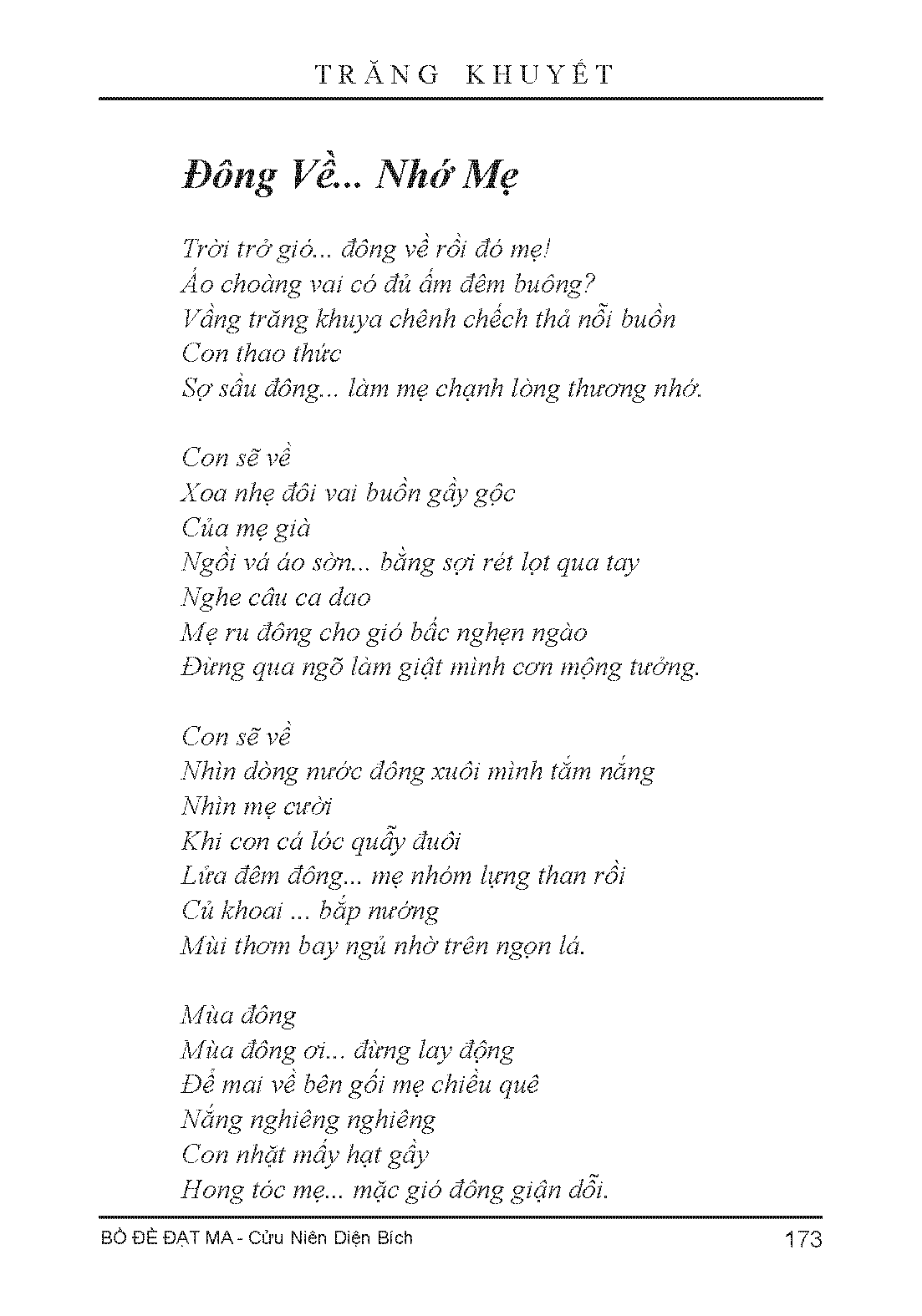 TRĂNG KHUYẾT

Đông Về... Nhớ Mẹ

Trời trở gió... đông về rồi đó mẹ!
Áo choàng vai có đủ ấm đêm buông?
Vầng trăng khuya chênh chếch thả nỗi buồn
Con thao thức
Sợ sầu đông... làm mẹ chạnh lòng thương nhớ.

Con sẽ về
Xoa nhẹ đôi vai buồn gầy gộc
Của mẹ già
Ngồi vá áo sờn... bằng sợi rét lọt qua tay
Nghe câu ca dao
Mẹ ru đông cho gió bấc nghẹn ngào
Đừng qua ngõ làm giật mình cơn mộng tưởng.

Con sẽ về
Nhìn dòng nước đông xuôi mình tắm nắng
Nhìn mẹ cười
Khi con cá lóc quẫy đuôi
Lửa đêm đông... mẹ nhóm lựng than rồi
Củ khoai ... bắp nướng
Mùi thơm bay ngủ nhờ trên ngọn lá.

Mùa đông
Mùa đông ơi... đừng lay động
Để mai về bên gối mẹ chiều quê
Nắng nghiêng nghiêng
Con nhặt mấy hạt gầy
Hong tóc mẹ... mặc gió đông giận dỗi.

BỒ ĐỀ ĐẠT MA - Cửu Niên Diện Bích 173